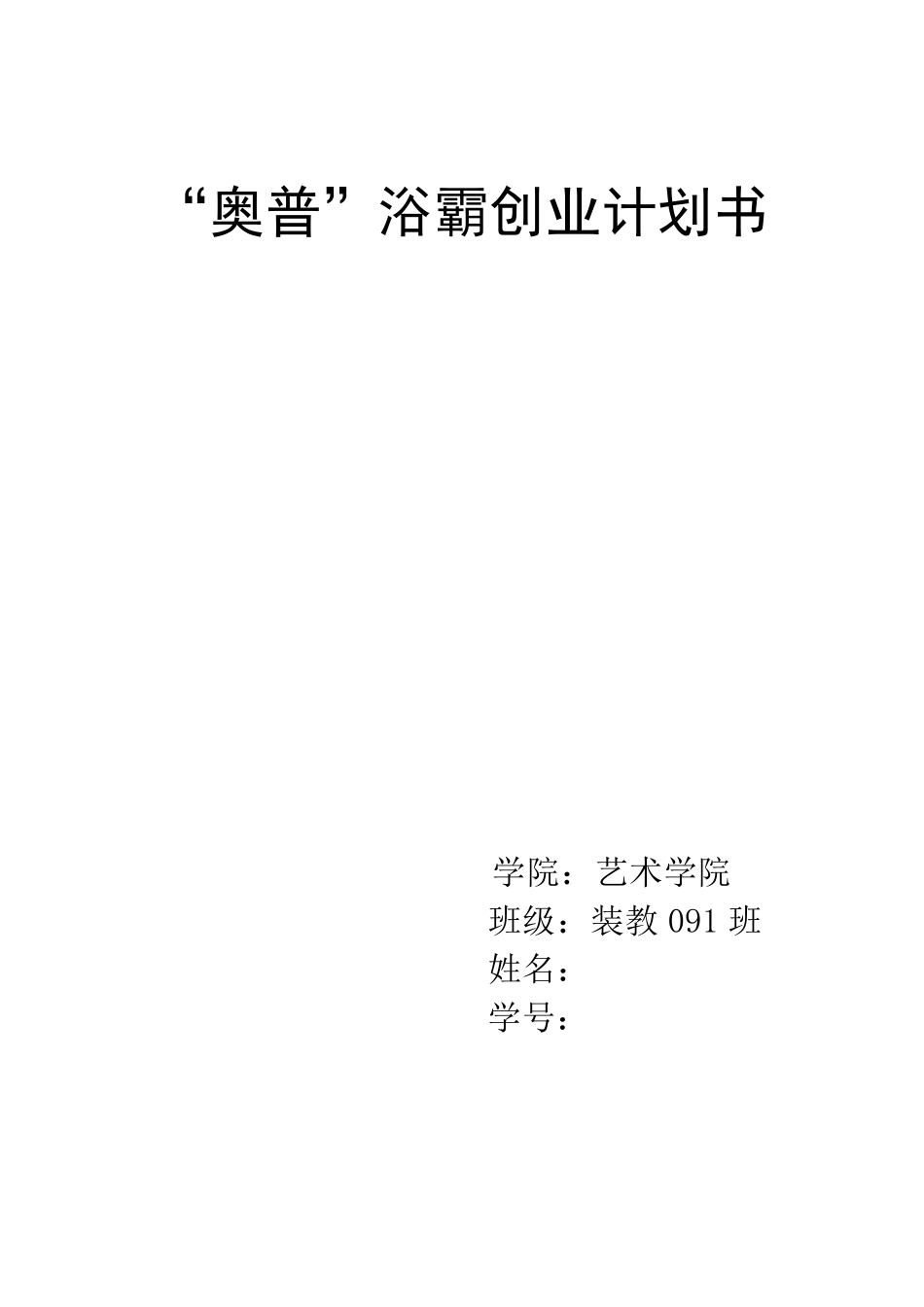 “奥普”浴霸创业计划书

学院：艺术学院
班级：装教 091 班
姓名：
学号：